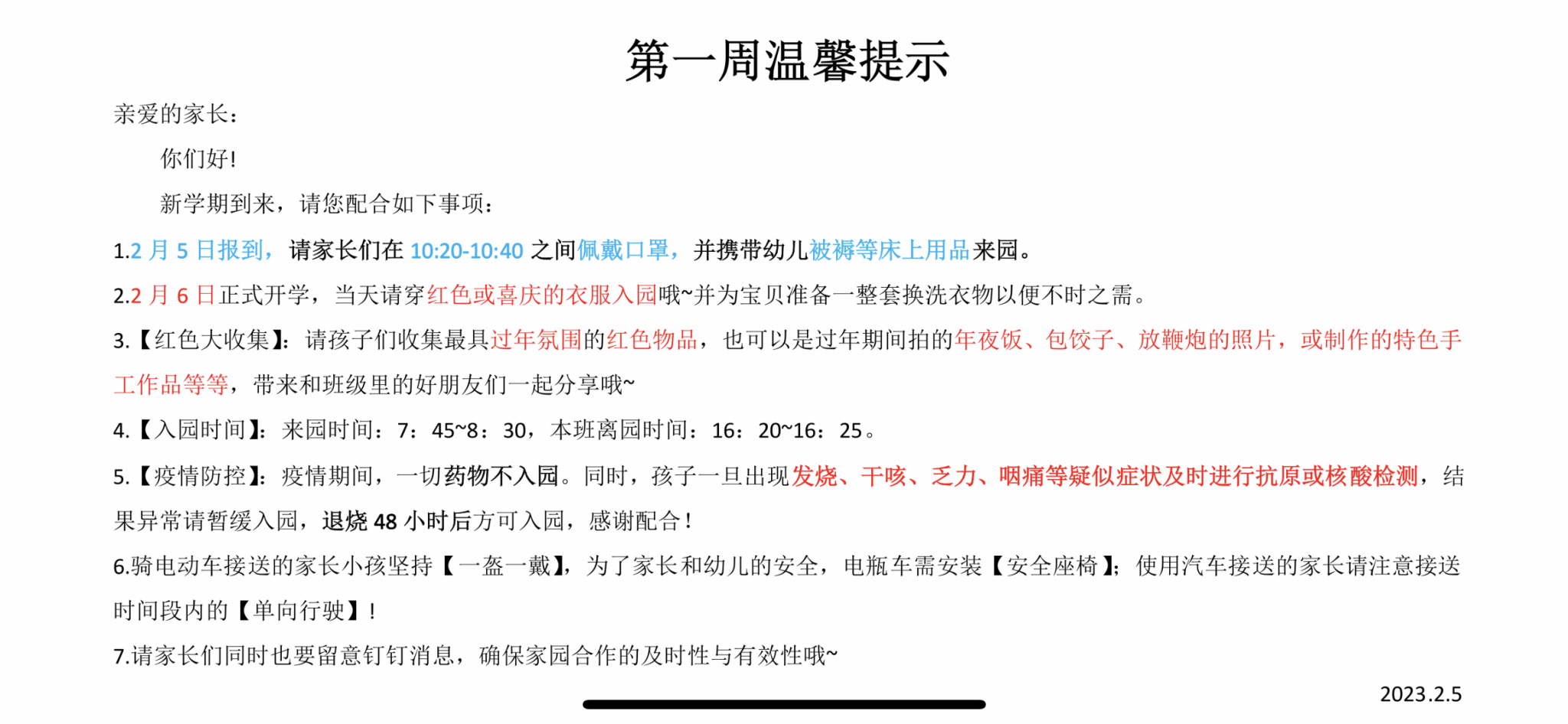 第一周温馨提示

亲爱的家长：

你们好!

新学期到来，请您配合如下事项：

1.2 月 5 日报到，请家长们在 10:20-10:40 之间佩戴口罩，并携带幼儿被褥等床上用品来园。

2.2 月 6 日正式开学，当天请穿红色或喜庆的衣服入园哦~并为宝贝准备一整套换洗衣物以便不时之需。

3.【红色大收集】：请孩子们收集最具过年氛围的红色物品，也可以是过年期间拍的年夜饭、包饺子、放鞭炮的照片，或制作的特色手工作品等等，带来和班级里的好朋友们一起分享哦~

4.【入园时间】：来园时间：7：45~8：30，本班离园时间：16：20~16：25。

5.【疫情防控】：疫情期间，一切药物不入园。同时，孩子一旦出现发烧、干咳、乏力、咽痛等疑似症状及时进行抗原或核酸检测，结果异常请暂缓入园，退烧 48 小时后方可入园，感谢配合！

6.骑电动车接送的家长小孩坚持【一盔一戴】，为了家长和幼儿的安全，电瓶车需安装【安全座椅】；使用汽车接送的家长请注意接送时间段内的【单向行驶】！

7.请家长们同时也要留意钉钉消息，确保家园合作的及时性与有效性哦~

2023.2.5